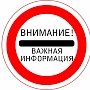 ВНИМАНИЕ!
ВАЖНАЯ ИНФОРМАЦИЯ